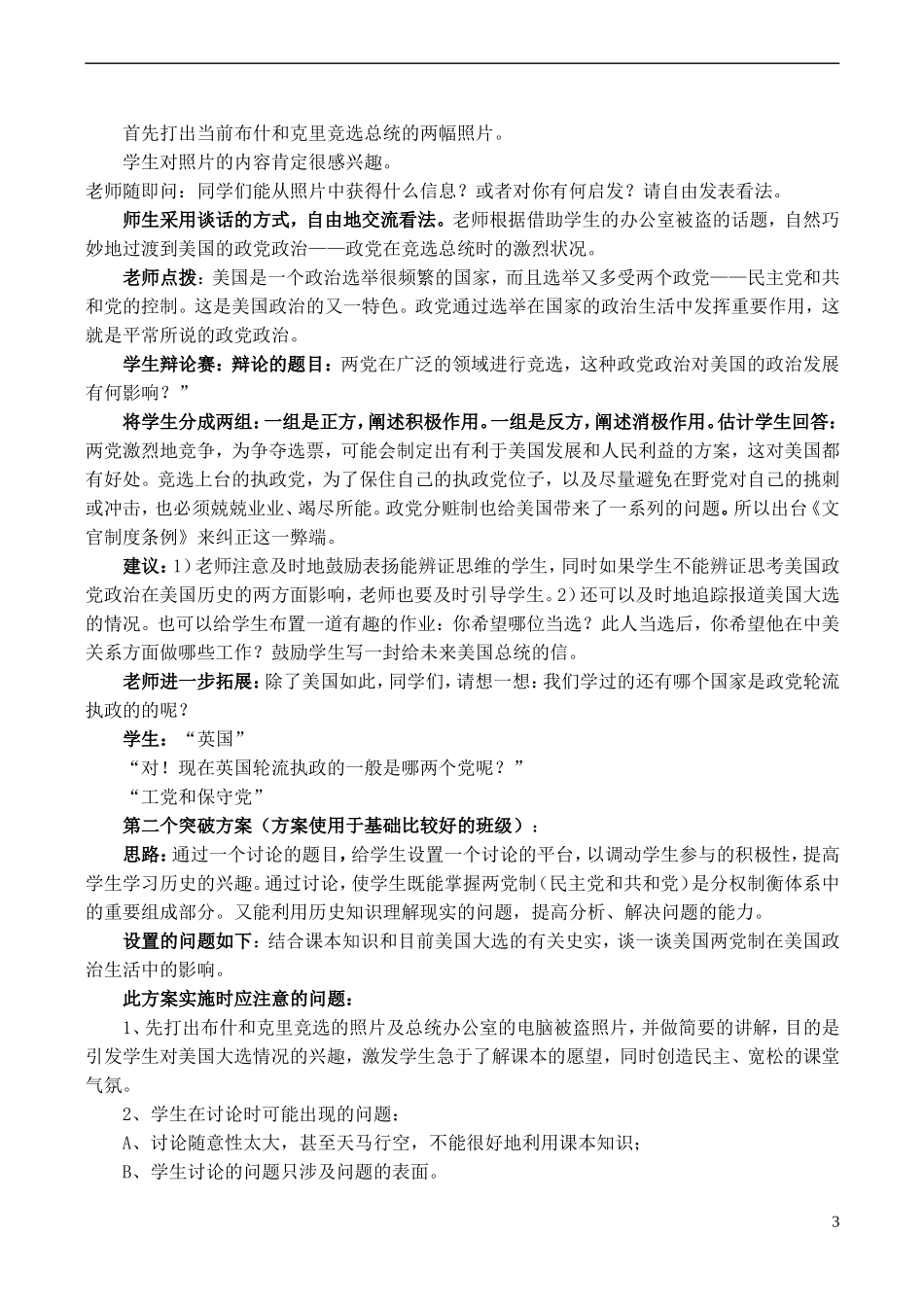 首先打出当前布什和克里竞选总统的两幅照片。

学生对照片的内容肯定很感兴趣。

老师随即问：同学们能从照片中获得什么信息？或者对你有何启发？请自由发表看法。

师生采用谈话的方式，自由地交流看法。老师根据借助学生的办公室被盗的话题，自然巧妙地过渡到美国的政党政治——政党在竞选总统时的激烈状况。

老师点拨：美国是一个政治选举很频繁的国家，而且选举又多受两个政党——民主党和共和党的控制。这是美国政治的又一特色。政党通过选举在国家的政治生活中发挥重要作用，这就是平常所说的政党政治。

学生辩论赛：辩论的题目：两党在广泛的领域进行竞选，这种政党政治对美国的政治发展有何影响？”

将学生分成两组：一组是正方，阐述积极作用。一组是反方，阐述消极作用。估计学生回答：两党激烈地竞争，为争夺选票，可能会制定出有利于美国发展和人民利益的方案，这对美国都有好处。竞选上台的执政党，为了保住自己的执政党位子，以及尽量避免在野党对自己的挑刺或冲击，也必须兢兢业业、竭尽所能。政党分赃制也给美国带来了一系列的问题。所以出台《文官制度条例》来纠正这一弊端。

建议：1）老师注意及时地鼓励表扬能辨证思维的学生，同时如果学生不能辨证思考美国政党政治在美国历史的两方面影响，老师也要及时引导学生。2）还可以及时地追踪报道美国大选的情况。也可以给学生布置一道有趣的作业：你希望哪位当选？此人当选后，你希望他在中美关系方面做哪些工作？鼓励学生写一封给未来美国总统的信。

老师进一步拓展：除了美国如此，同学们，请想一想：我们学过的还有哪个国家是政党轮流执政的的呢？

学生：“英国”

“对！现在英国轮流执政的一般是哪两个党呢？”

“工党和保守党”

第二个突破方案（方案使用于基础比较好的班级）：

思路：通过一个讨论的题目，给学生设置一个讨论的平台，以调动学生参与的积极性，提高学生学习历史的兴趣。通过讨论，使学生既能掌握两党制（民主党和共和党）是分权制衡体系中的重要组成部分。又能利用历史知识理解现实的问题，提高分析、解决问题的能力。

设置的问题如下：结合课本知识和目前美国大选的有关史实，谈一谈美国两党制在美国政治生活中的影响。

此方案实施时应注意的问题：

1、先打出布什和克里竞选的照片及总统办公室的电脑被盗照片，并做简要的讲解，目的是引发学生对美国大选情况的兴趣，激发学生急于了解课本的愿望，同时创造民主、宽松的课堂气氛。

2、学生在讨论时可能出现的问题：

A、讨论随意性太大，甚至天马行空，不能很好地利用课本知识；

B、学生讨论的问题只涉及问题的表面。

3